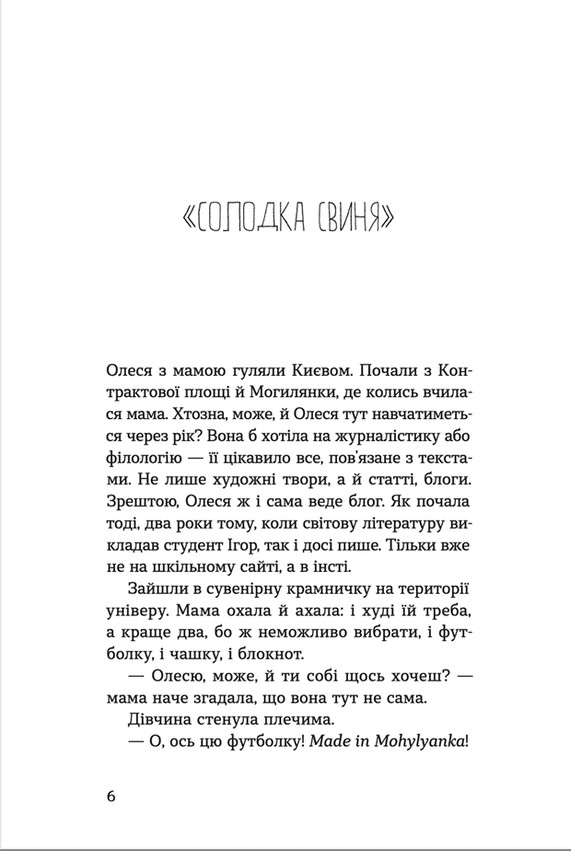 «СОЛОДКА СВИНЯ»

Олеся з мамою гуляли Києвом. Почали з Контрактової площі й Могилянки, де колись вчилася мама. Хтозна, може, й Олеся тут навчатиметься через рік? Вона б хотіла на журналістику або філологію — її цікавило все, пов'язане з текстами. Не лише художні твори, а й статті, блоги. Зрештою, Олеся ж і сама веде блог. Як почала тоді, два роки тому, коли світову літературу викладав студент Ігор, так і досі пише. Тільки вже не на шкільному сайті, а в інсті.

Зайшли в сувенірну крамничку на території універу. Мама охала й ахала: і худі їй треба, а краще два, бо ж неможливо вибрати, і футболку, і чашку, і блокнот.

— Олесю, може, й ти собі щось хочеш? — мама наче згадала, що вона тут не сама.

Дівчина стенула плечима.

— О, ось цю футболку! Made in Mohylyanka!

6